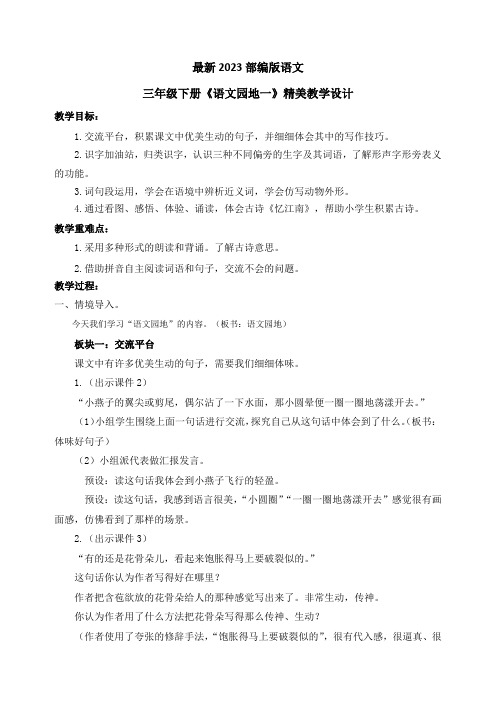 最新 2023 部编版语文

三年级下册《语文园地一》精美教学设计

教学目标：

1. 交流平台，积累课文中优美生动的句子，并细细体会其中的写作技巧。

2. 识字加油站，归类识字，认识三种不同偏旁的生字及其词语，了解形声字形旁表义的功能。

3. 词句段运用，学会在语境中辨析近义词，学会仿写动物外形。

4. 通过看图、感悟、体验、诵读，体会古诗《忆江南》，帮助小学生积累古诗。

教学重难点：

1. 采用多种形式的朗读和背诵。了解古诗意思。

2. 借助拼音自主阅读词语和句子，交流不会的问题。

教学过程：

一、情境导入。

今天我们学习“语文园地”的内容。（板书：语文园地）

板块一：交流平台

课文中有许多优美生动的句子，需要我们细细体味。

1.（出示课件 2）

“小燕子的翼尖或剪尾，偶尔沾了一下水面，那小圆晕便一圈一圈地荡漾开去。”

（1）小组学生围绕上面一句话进行交流，探究自己从这句话中体会到了什么。（板书：体味好句子）

（2）小组派代表做汇报发言。

预设：读这句话我体会到小燕子飞行的轻盈。

预设：读这句话，我感到语言很美，“小圆圈”“一圈一圈地荡漾开去”感觉很有画面感，仿佛看到了那样的场景。

2.（出示课件 3）

“有的还是花骨朵儿，看起来饱胀得马上要破裂似的。”

这句话你认为作者写得好在哪里？

作者把含苞欲放的花骨朵给人的那种感觉写出来了。非常生动，传神。

你认为作者用了什么方法把花骨朵写得那么传神、生动？

（作者使用了夸张的修辞手法，“饱胀得马上要破裂似的”，很有代入感，很逼真、很